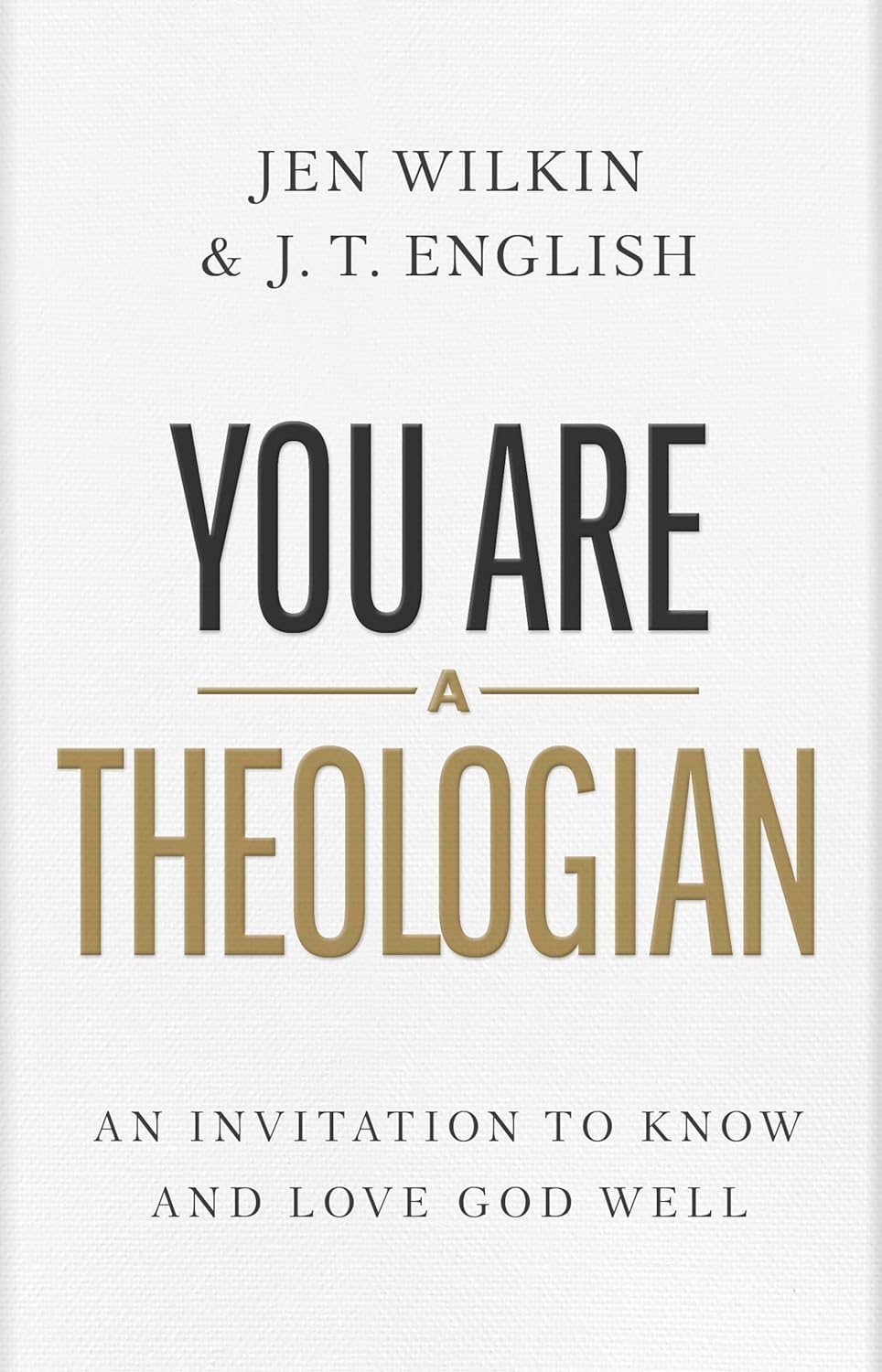 JEN WILKIN
& J. T. ENGLISH

YOU ARE
A
THEOLOGIAN

AN INVITATION TO KNOW AND LOVE GOD WELL